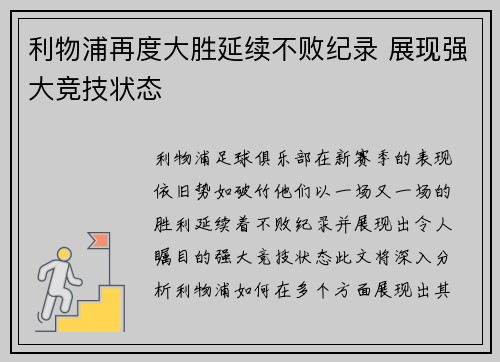 利物浦再度大胜延续不败纪录 展现强大竞技状态

利物浦足球俱乐部在新赛季的表现依旧势如破竹他们以一场又一场的胜利延续着不败纪录并展现出令人瞩目的强大竞技状态此文将深入分析利物浦如何在多个方面展现出其